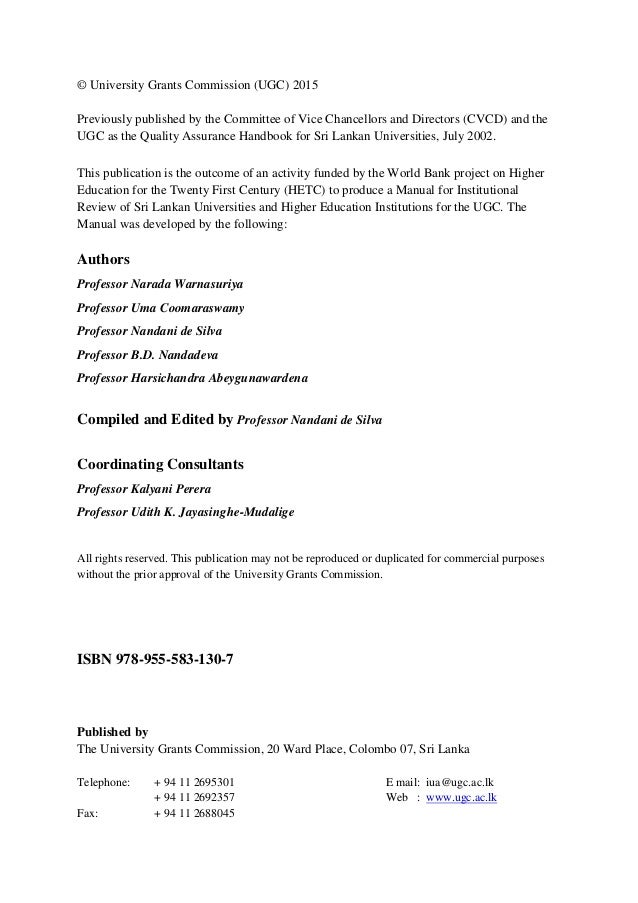 © University Grants Commission (UGC) 2015

Previously published by the Committee of Vice Chancellors and Directors (CVCD) and the UGC as the Quality Assurance Handbook for Sri Lankan Universities, July 2002.

This publication is the outcome of an activity funded by the World Bank project on Higher Education for the Twenty First Century (HETC) to produce a Manual for Institutional Review of Sri Lankan Universities and Higher Education Institutions for the UGC. The Manual was developed by the following:

Authors

Professor Narada Warnasuriya

Professor Uma Coomaraswamy

Professor Nandani de Silva

Professor B.D. Nandadeva

Professor Harsichandra Abeygunawardena

Compiled and Edited by Professor Nandani de Silva

Coordinating Consultants

Professor Kalyani Perera

Professor Udith K. Jayasinghe-Mudalige

All rights reserved. This publication may not be reproduced or duplicated for commercial purposes without the prior approval of the University Grants Commission.

ISBN 978-955-583-130-7

Published by
The University Grants Commission, 20 Ward Place, Colombo 07, Sri Lanka

Telephone: + 94 11 2695301
+ 94 11 2692357
Fax: + 94 11 2688045

E mail: iua@ugc.ac.lk
Web : www.ugc.ac.lk